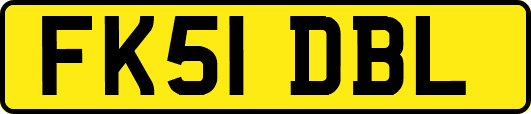 FK51 DBL